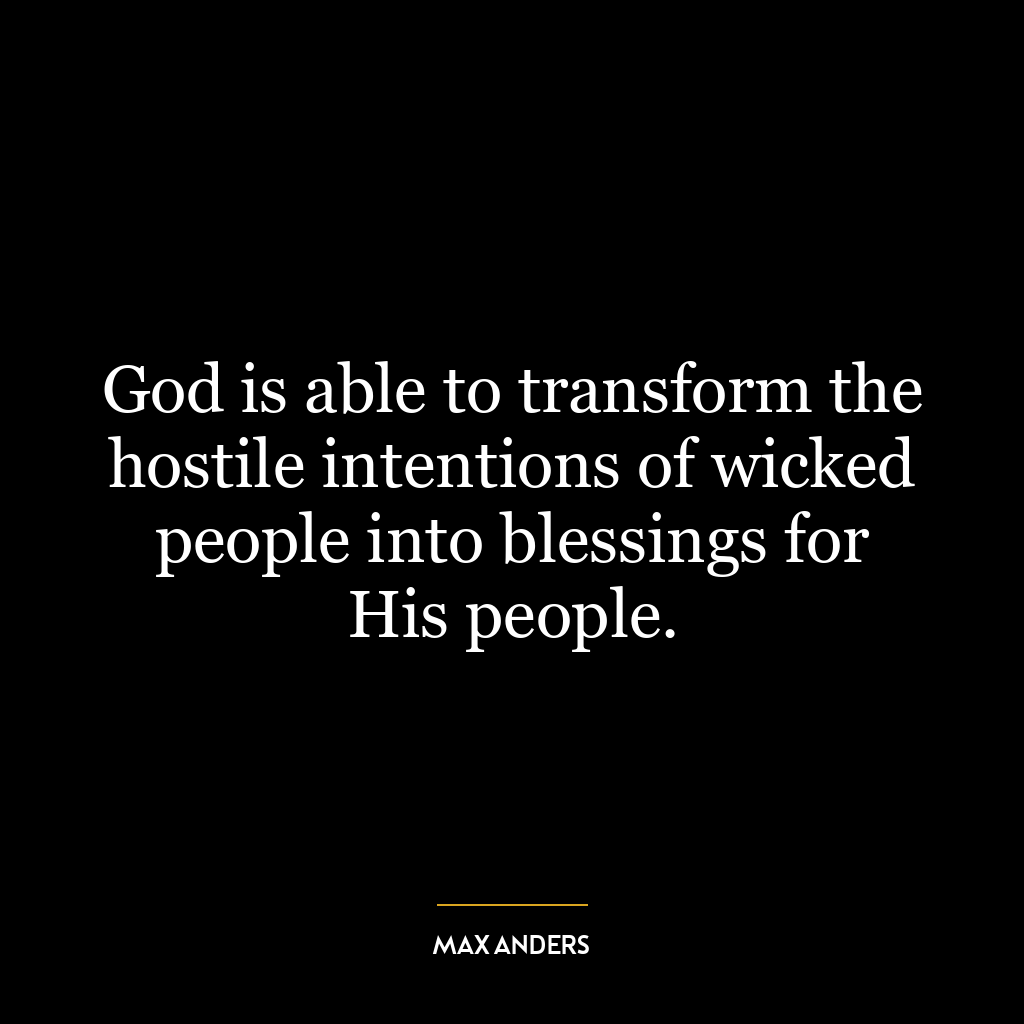 God is able to transform the hostile intentions of wicked people into blessings for His people.

MAX ANDERS